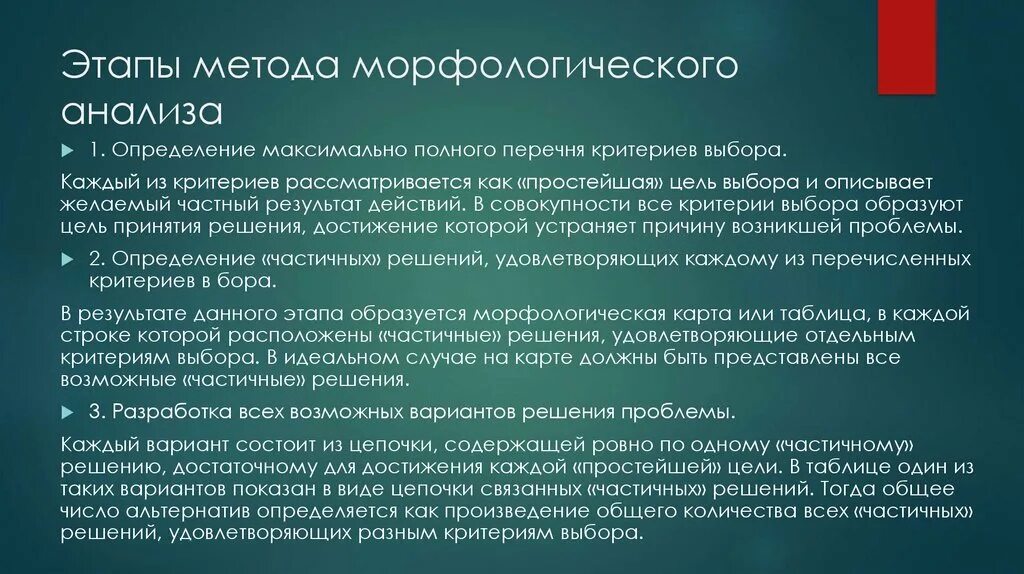 Этапы метода морфологического анализа

1. Определение максимально полного перечня критериев выбора.

Каждый из критериев рассматривается как «простейшая» цель выбора и описывает желаемый частный результат действий. В совокупности все критерии выбора образуют цель принятия решения, достижение которой устраняет причину возникшей проблемы.

2. Определение «частичных» решений, удовлетворяющих каждому из перечисленных критериев в бора.

В результате данного этапа образуется морфологическая карта или таблица, в каждой строке которой расположены «частичные» решения, удовлетворяющие отдельным критериям выбора. В идеальном случае на карте должны быть представлены все возможные «частичные» решения.

3. Разработка всех возможных вариантов решения проблемы.

Каждый вариант состоит из цепочки, содержащей ровно по одному «частичному» решению, достаточному для достижения каждой «простейшей» цели. В таблице один из таких вариантов показан в виде цепочки связанных «частичных» решений. Тогда общее число альтернатив определяется как произведение общего количества всех «частичных» решений, удовлетворяющих разным критериям выбора.